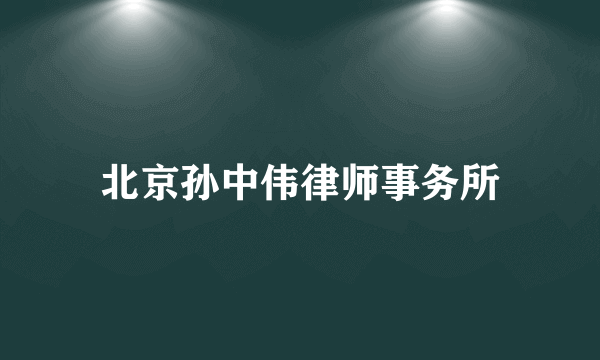 北京孙中伟律师事务所